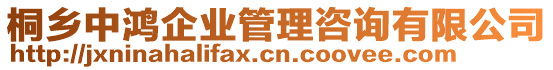 桐乡中鸿企业管理咨询有限公司
http://jxninahalifax.cn.coovee.com